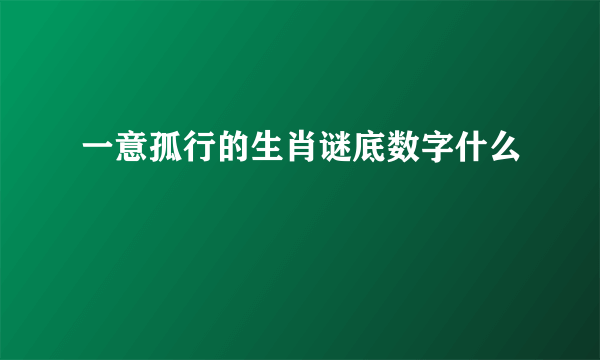 一意孤行的生肖谜底数字什么